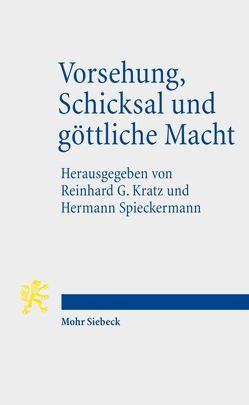 Vorsehung, Schicksal und göttliche Macht

Herausgegeben von Reinhard G. Kratz und Hermann Spieckermann

Mohr Siebeck